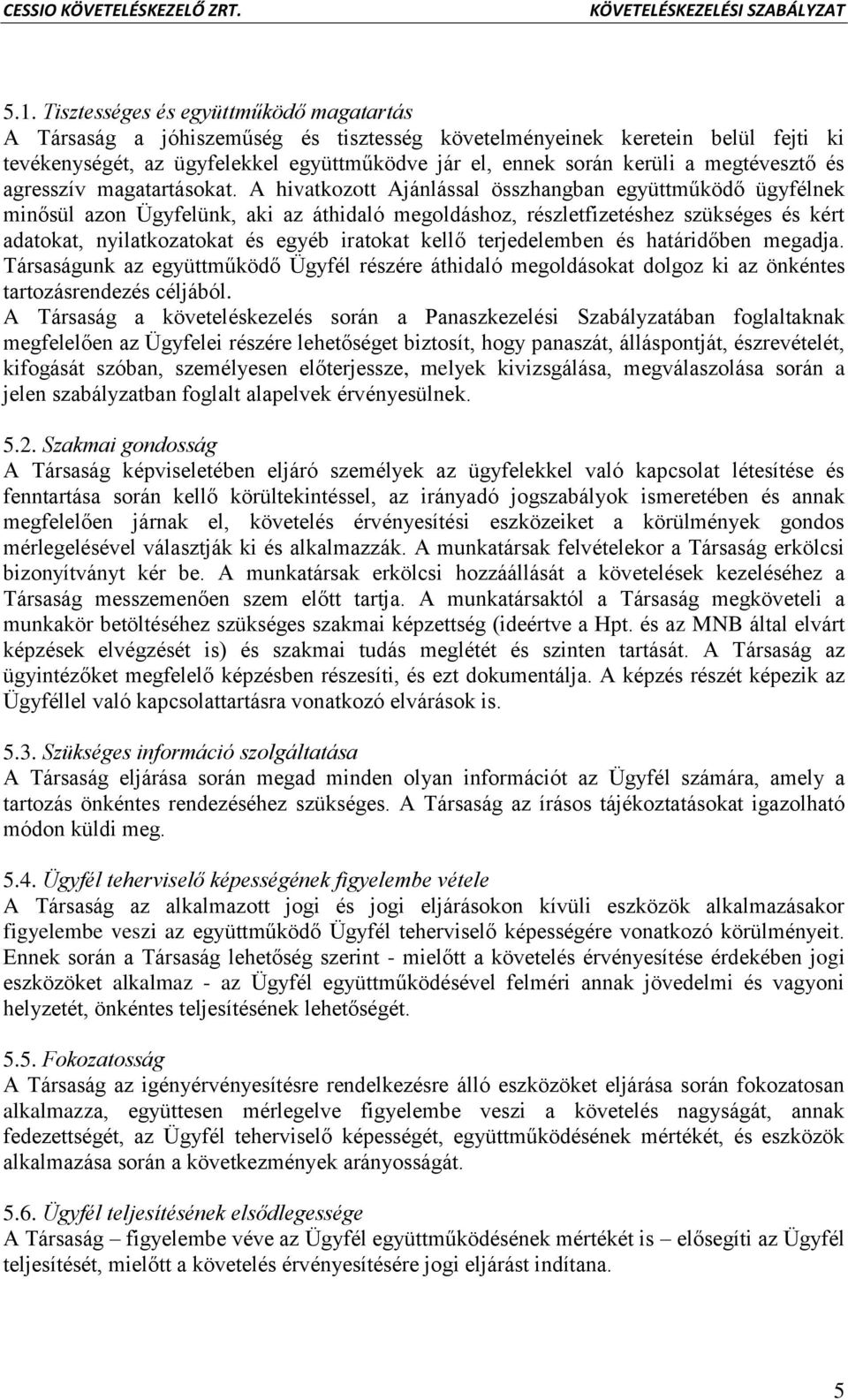 CESSIO KÖVETELÉSKEZELŐ ZRT. KÖVETELÉSKEZELÉSI SZABÁLYZAT

5.1. Tisztességes és együttműködő magatartás
A Társaság a jóhiszeműség és tisztesség követelményeinek keretein belül fejti ki tevékenységét, az ügyfelekkel együttműködve jár el, ennek során kerüli a megtévesztő és agresszív magatartásokat. A hivatkozott Ajánlással összhangban együttműködő ügyfélnek minősül azon Ügyfelünk, aki az áthidaló megoldáshoz, részletfizetéshez szükséges és kért adatokat, nyilatkozatokat és egyéb iratokat kellő terjedelemben és határidőben megadja. Társaságunk az együttműködő Ügyfél részére áthidaló megoldásokat dolgoz ki az önkéntes tartozásrendezés céljából.
A Társaság a követeléskezelés során a Panaszkezelési Szabályzatában foglaltaknak megfelelően az Ügyfelei részére lehetőséget biztosít, hogy panaszát, álláspontját, észrevételét, kifogását szóban, személyesen előterjessze, melyek kivizsgálása, megválaszolása során a jelen szabályzatban foglalt alapelvek érvényesülnek.

5.2. Szakmai gondosság
A Társaság képviseletében eljáró személyek az ügyfelekkel való kapcsolat létesítése és fenntartása során kellő körültekintéssel, az irányadó jogszabályok ismeretében és annak megfelelően járnak el, követelés érvényesítési eszközeiket a körülmények gondos mérlegelésével választják ki és alkalmazzák. A munkatársak felvételekor a Társaság erkölcsi bizonyítványt kér be. A munkatársak erkölcsi hozzáállását a követelések kezeléséhez a Társaság messzemenően szem előtt tartja. A munkatársaktól a Társaság megköveteli a munkakör betöltéséhez szükséges szakmai képzettség (ideértve a Hpt. és az MNB által elvárt képzések elvégzését is) és szakmai tudás meglétét és szinten tartását. A Társaság az ügyintézőket megfelelő képzésben részesíti, és ezt dokumentálja. A képzés részét képezik az Ügyféllel való kapcsolattartásra vonatkozó elvárások is.

5.3. Szükséges információ szolgáltatása
A Társaság eljárása során megad minden olyan információt az Ügyfél számára, amely a tartozás önkéntes rendezéséhez szükséges. A Társaság az írásos tájékoztatásokat igazolható módon küldi meg.

5.4. Ügyfél teherviselő képességének figyelembe vétele
A Társaság az alkalmazott jogi és jogi eljárásokon kívüli eszközök alkalmazásakor figyelembe veszi az együttműködő Ügyfél teherviselő képességére vonatkozó körülményeit. Ennek során a Társaság lehetőség szerint - mielőtt a követelés érvényesítése érdekében jogi eszközöket alkalmaz - az Ügyfél együttműködésével felméri annak jövedelmi és vagyoni helyzetét, önkéntes teljesítésének lehetőségét.

5.5. Fokozatosság
A Társaság az igényérvényesítésre rendelkezésre álló eszközöket eljárása során fokozatosan alkalmazza, együttesen mérlegelve figyelembe veszi a követelés nagyságát, annak fedezettségét, az Ügyfél teherviselő képességét, együttműködésének mértékét, és eszközök alkalmazása során a következmények arányosságát.

5.6. Ügyfél teljesítésének elsődlegessége
A Társaság – figyelembe véve az Ügyfél együttműködésének mértékét is – elősegíti az Ügyfél teljesítését, mielőtt a követelés érvényesítésére jogi eljárást indítana.

5